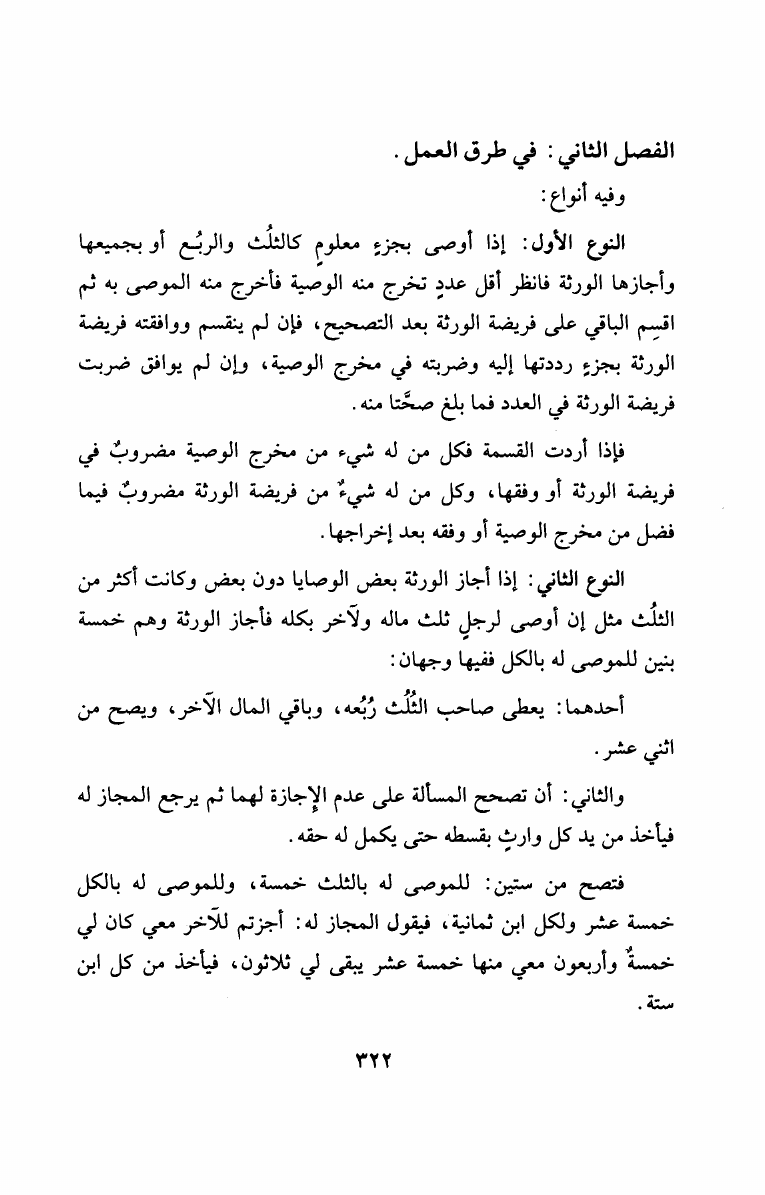 الفصل الثاني: في طرق العمل.

وفيه أنواع:

النوع الأول: إذا أوصى بجزءٍ معلومٍ كالثلُث والربُع أو بجميعها وأجازها الورثة فانظر أقل عددٍ تخرج منه الوصية فأخرج منه الموصى به ثم اقسِم الباقي على فريضة الورثة بعد التصحيح، فإن لم ينقسم ووافقته فريضة الورثة بجزءٍ رددتها إليه وضربته في مخرج الوصية، وإن لم يوافق ضربت فريضة الورثة في العدد فما بلغ صحَّتا منه.

فإذا أردت القسمة فكل من له شيء من مخرج الوصية مضروبٌ في فريضة الورثة أو وفقها، وكل من له شيءٌ من فريضة الورثة مضروبٌ فيما فضل من مخرج الوصية أو وفقه بعد إخراجها.

النوع الثاني: إذا أجاز الورثة بعض الوصايا دون بعض وكانت أكثر من الثلُث مثل إن أوصى لرجلٍ ثلث ماله ولآخر بكله فأجاز الورثة وهم خمسة بنين للموصى له بالكل ففيها وجهان:

أحدهما: يعطى صاحب الثُلُث رُبُعه، وباقي المال الآخر، ويصح من اثني عشر.

والثاني: أن تصحح المسألة على عدم الإجازة لهما ثم يرجع المجاز له فيأخذ من يد كل وارثٍ بقسطه حتى يكمل له حقه.

فتصح من ستين: للموصى له بالثلث خمسة، وللموصى له بالكل خمسة عشر ولكل ابن ثمانية، فيقول المجاز له: أجزتم للآخر معي كان لي خمسةٌ وأربعون معي منها خمسة عشر يبقى لي ثلاثون، فيأخذ من كل ابن ستة.

٣٢٢